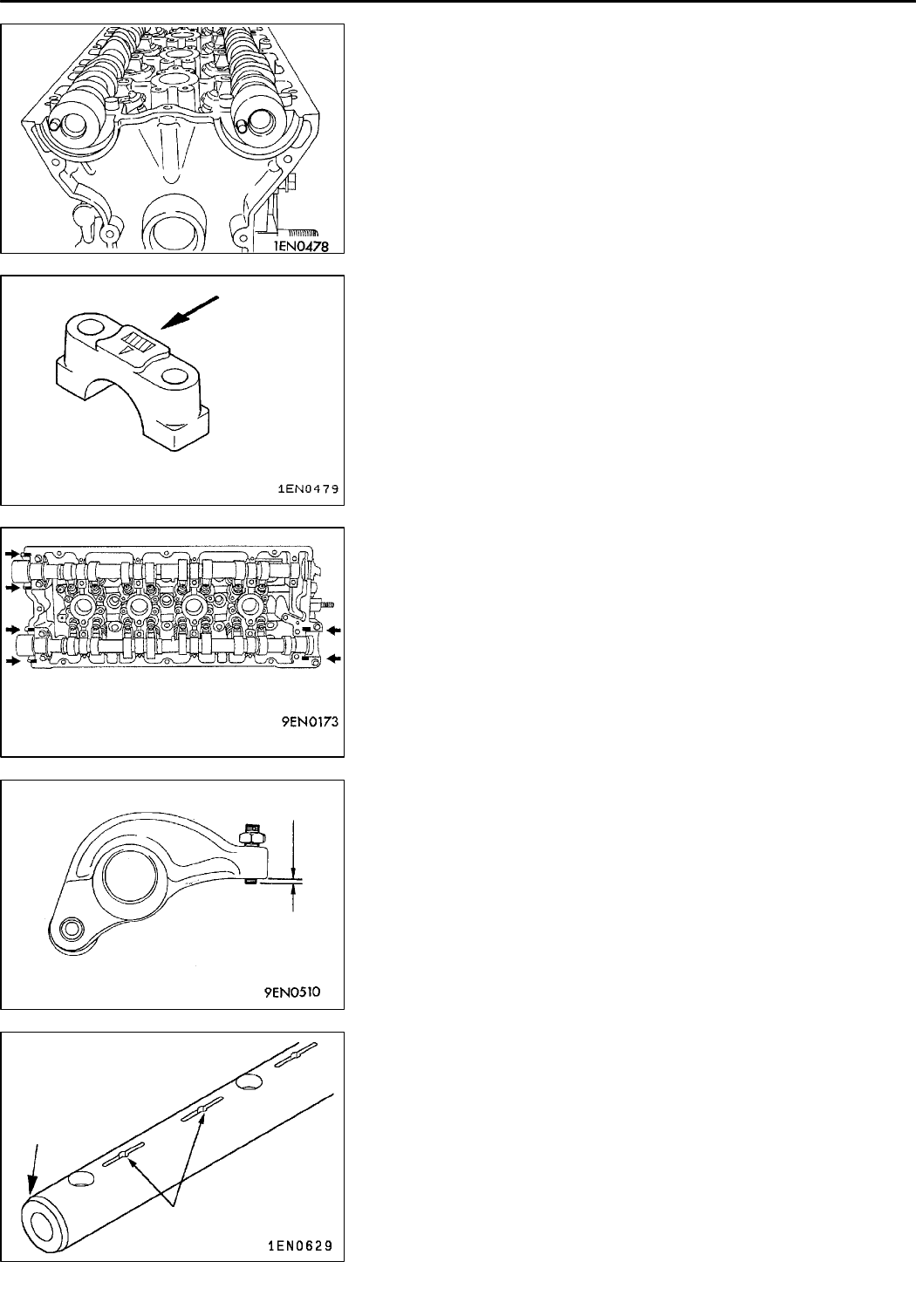 1EN0478

1EN0479

9EN0173

9EN0510

1EN0629